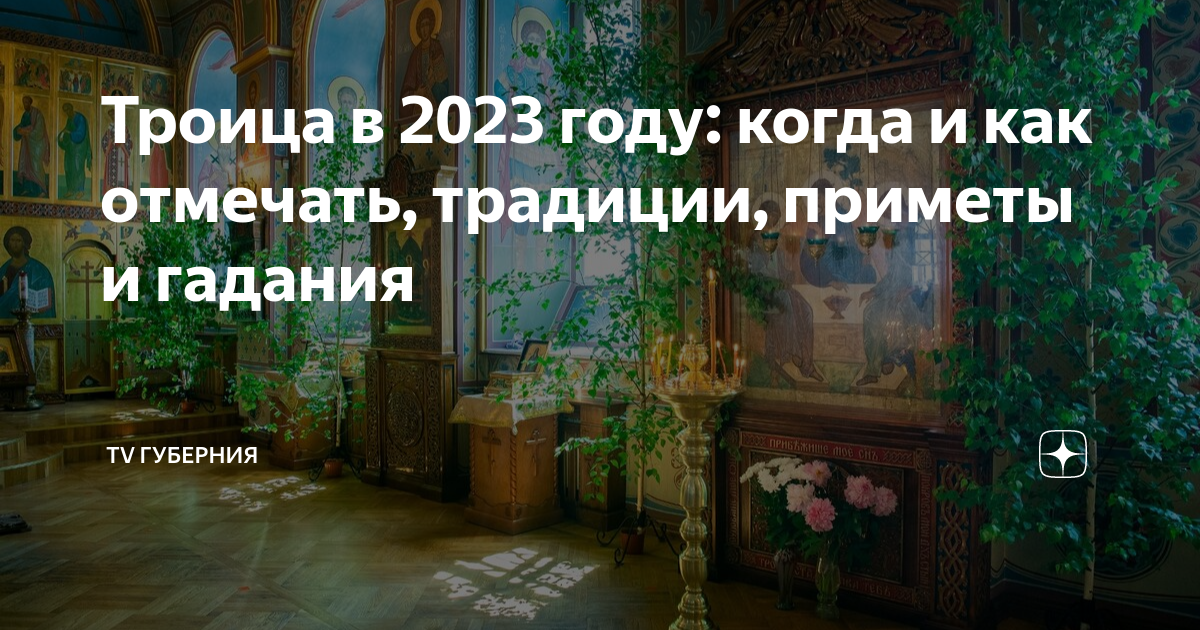 Троица в 2023 году: когда и как отмечать, традиции, приметы и гадания

TV ГУБЕРНИЯ